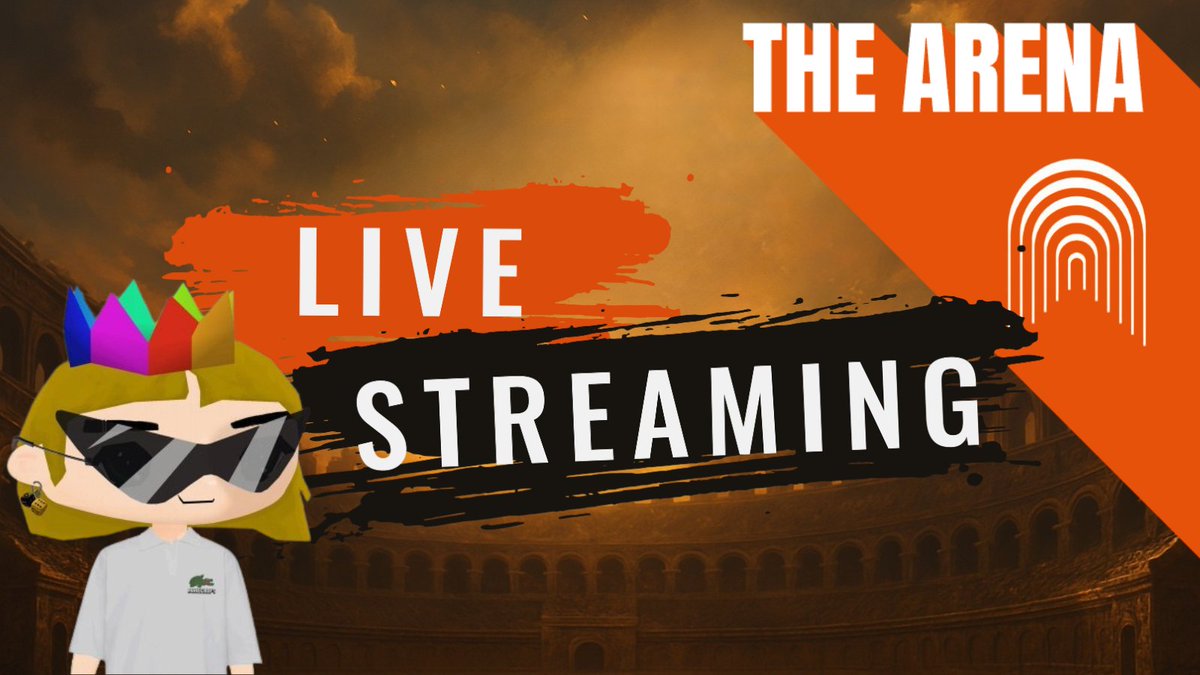 THE ARENA

LIVE
STREAMING